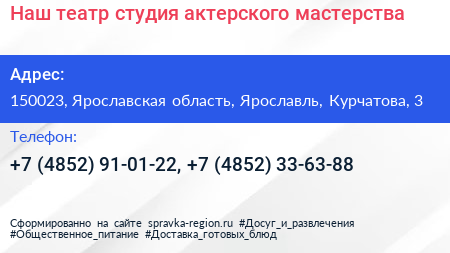 Наш театр студия актерского мастерства

Адрес:

150023, Ярославская область, Ярославль, Курчатова, 3

Телефон:

+7 (4852) 91-01-22, +7 (4852) 33-63-88

Сформированно на сайте spravka-region.ru #Досуг_и_развлечения #Общественное_питание #Доставка_готовых_блюд